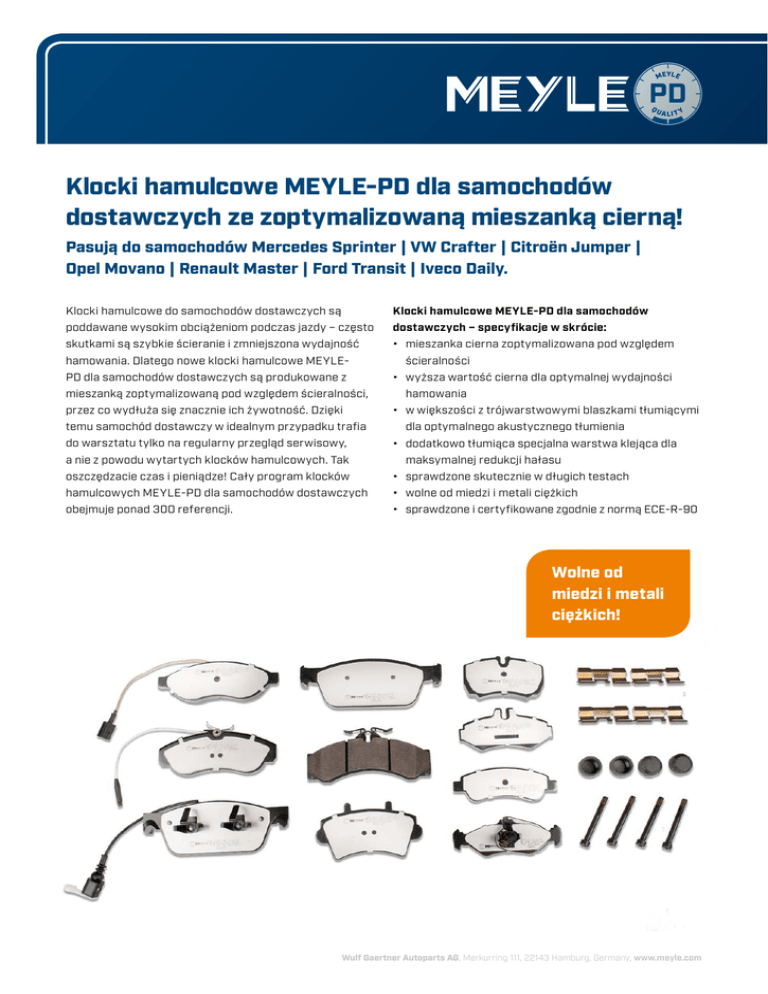 MEYLE MEYLE PD QUALITY

Klocki hamulcowe MEYLE-PD dla samochodów dostawczych ze zoptymalizowaną mieszanką cierną!

Pasują do samochodów Mercedes Sprinter | VW Crafter | Citroën Jumper | Opel Movano | Renault Master | Ford Transit | Iveco Daily.

Klocki hamulcowe do samochodów dostawczych są poddawane wysokim obciążeniom podczas jazdy – często skutkami są szybkie ścieranie i zmniejszona wydajność hamowania. Dlatego nowe klocki hamulcowe MEYLE-PD dla samochodów dostawczych są produkowane z mieszanką zoptymalizowaną pod względem ścieralności, przez co wydłuża się znacznie ich żywotność. Dzięki temu samochód dostawczy w idealnym przypadku trafia do warsztatu tylko na regularny przegląd serwisowy, a nie z powodu wytartych klocków hamulcowych. Tak oszczędzacie czas i pieniądze! Cały program klocków hamulcowych MEYLE-PD dla samochodów dostawczych obejmuje ponad 300 referencji.

Klocki hamulcowe MEYLE-PD dla samochodów dostawczych – specyfikacje w skrócie:
• mieszanka cierna zoptymalizowana pod względem ścieralności
• wyższa wartość cierna dla optymalnej wydajności hamowania
• w większości z trójwarstwowymi blaszkami tłumiącymi dla optymalnego akustycznego tłumienia
• dodatkowo tłumiąca specjalna warstwa klejąca dla maksymalnej redukcji hałasu
• sprawdzone skutecznie w długich testach
• wolne od miedzi i metali ciężkich
• sprawdzone i certyfikowane zgodnie z normą ECE-R-90

Wolne od miedzi i metali ciężkich!

Wulf Gaertner Autoparts AG, Merkurring 111, 22143 Hamburg, Germany, www.meyle.com